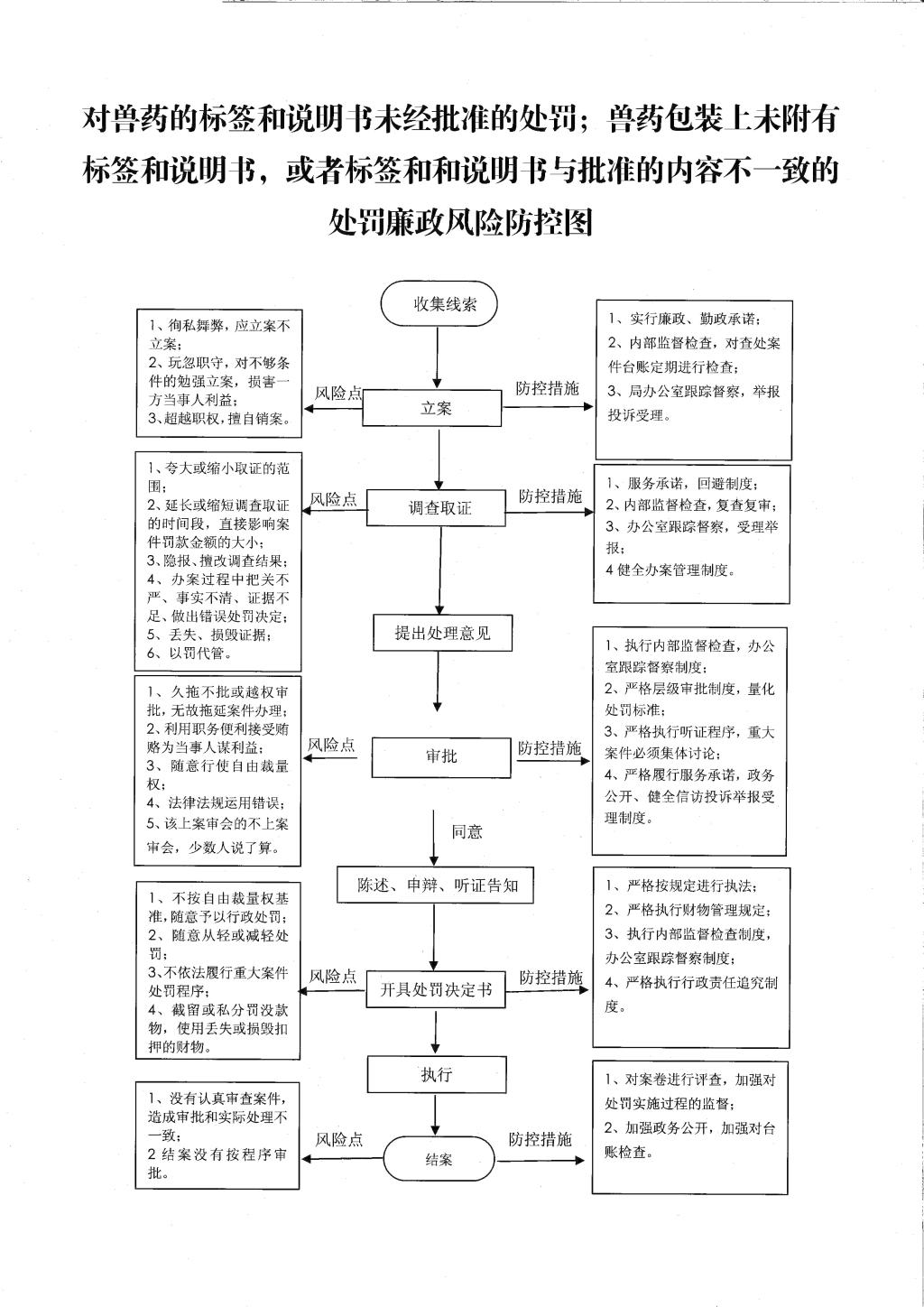 对兽药的标签和说明书未经批准的处罚；兽药包装上未附有标签和说明书，或者标签和和说明书与批准的内容不一致的处罚廉政风险防控图

收集线索

1、徇私舞弊，应立案不立案；
2、玩忽职守，对不够条件的勉强立案，损害一方当事人利益；
3、超越职权，擅自销案。

风险点

立案

防控措施

1、实行廉政、勤政承诺；
2、内部监督检查，对查处案件台账定期进行检查；
3、局办公室跟踪督察，举报投诉受理。

1、夸大或缩小取证的范围；
2、延长或缩短调查取证的时间段，直接影响案件罚款金额的大小；
3、隐报、擅改调查结果；
4、办案过程中把关不严、事实不清、证据不足、做出错误处罚决定；
5、丢失、损毁证据；
6、以罚代管。

风险点

调查取证

防控措施

1、服务承诺，回避制度；
2、内部监督检查，复查复审；
3、办公室跟踪督察，受理举报；
4 健全办案管理制度。

提出处理意见

1、久拖不批或越权审批，无故拖延案件办理；
2、利用职务便利接受贿赂为当事人谋利益；
3、随意行使自由裁量权；
4、法律法规运用错误；
5、该上案审会的不上案审会，少数人说了算。

风险点

审批

防控措施

1、执行内部监督检查，办公室跟踪督察制度；
2、严格层级审批制度，量化处罚标准；
3、严格执行听证程序，重大案件必须集体讨论；
4、严格履行服务承诺，政务公开、健全信访投诉举报受理制度。

同意

陈述、申辩、听证告知

1、不按自由裁量权基准，随意予以行政处罚；
2、随意从轻或减轻处罚；
3、不依法履行重大案件处罚程序；
4、截留或私分罚没款物，使用丢失或损毁扣押的财物。

风险点

开具处罚决定书

防控措施

1、严格按规定进行执法；
2、严格执行财物管理规定；
3、执行内部监督检查制度，办公室跟踪督察制度；
4、严格执行行政责任追究制度。

执行

1、没有认真审查案件，造成审批和实际处理不一致；
2 结案没有按程序审批。

风险点

结案

防控措施

1、对案卷进行评查，加强对处罚实施过程的监督；
2、加强政务公开，加强对台账检查。